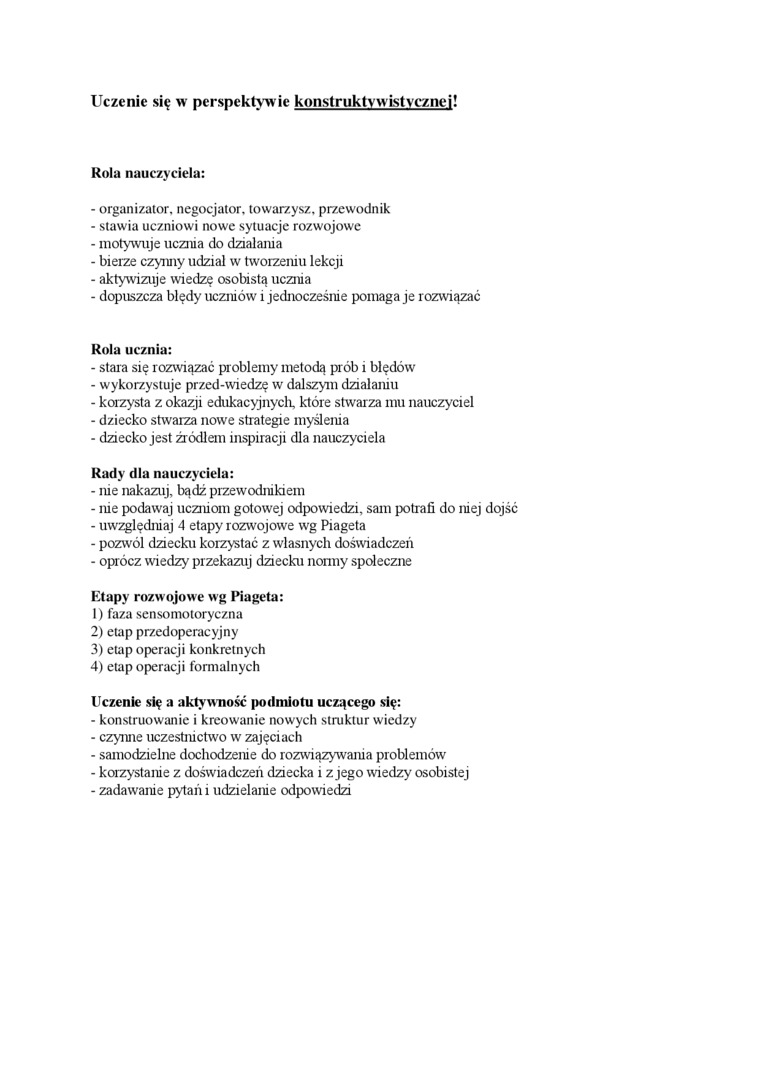 Uczenie się w perspektywie konstruktywistycznej!

Rola nauczyciela:

- organizator, negocjator, towarzysz, przewodnik
- stawia uczniowi nowe sytuacje rozwojowe
- motywuje ucznia do działania
- bierze czynny udział w tworzeniu lekcji
- aktywizuje wiedzę osobistą ucznia
- dopuszcza błędy uczniów i jednocześnie pomaga je rozwiązać

Rola ucznia:
- stara się rozwiązać problemy metodą prób i błędów
- wykorzystuje przed-wiedzę w dalszym działaniu
- korzysta z okazji edukacyjnych, które stwarza mu nauczyciel
- dziecko stwarza nowe strategie myślenia
- dziecko jest źródłem inspiracji dla nauczyciela

Rady dla nauczyciela:
- nie nakazuj, bądź przewodnikiem
- nie podawaj uczniom gotowej odpowiedzi, sam potrafi do niej dojść
- uwzględniaj 4 etapy rozwojowe wg Piageta
- pozwól dziecku korzystać z własnych doświadczeń
- oprócz wiedzy przekazuj dziecku normy społeczne

Etapy rozwojowe wg Piageta:
1) faza sensomotoryczna
2) etap przedoperacyjny
3) etap operacji konkretnych
4) etap operacji formalnych

Uczenie się a aktywność podmiotu uczącego się:
- konstruowanie i kreowanie nowych struktur wiedzy
- czynne uczestnictwo w zajęciach
- samodzielne dochodzenie do rozwiązywania problemów
- korzystanie z doświadczeń dziecka i z jego wiedzy osobistej
- zadawanie pytań i udzielanie odpowiedzi